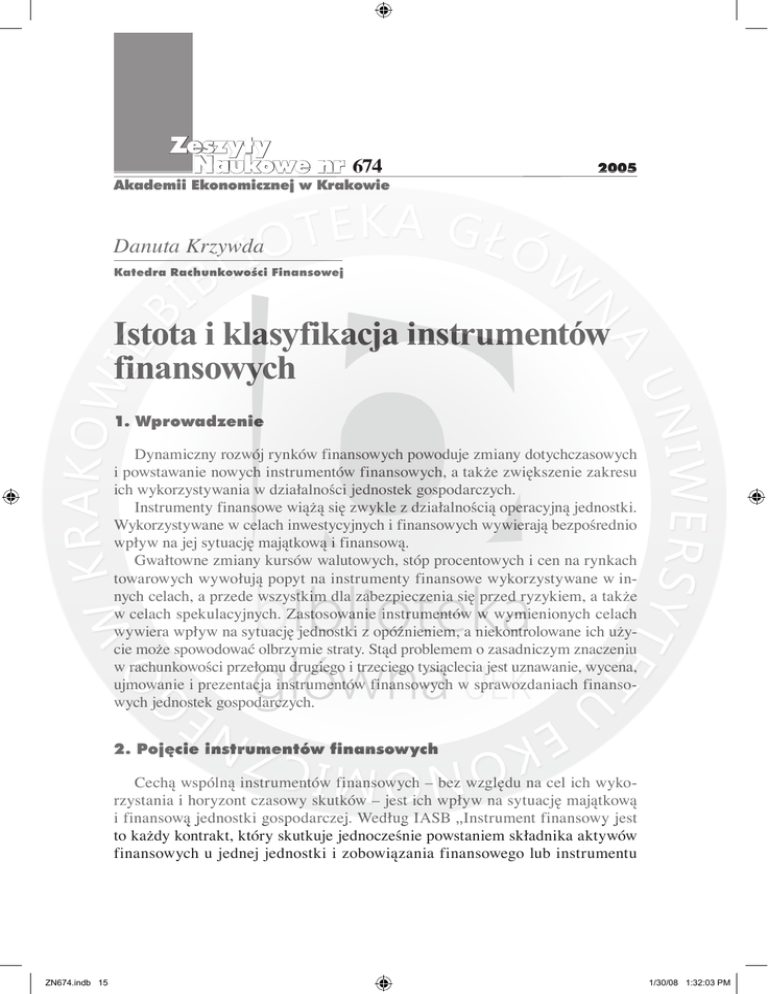 Zeszyty Naukowe nr 674

2005

Akademii Ekonomicznej w Krakowie

Danuta Krzywda

Katedra Rachunkowości Finansowej

Istota i klasyfikacja instrumentów finansowych

1. Wprowadzenie

Dynamiczny rozwój rynków finansowych powoduje zmiany dotychczasowych i powstawanie nowych instrumentów finansowych, a także zwiększenie zakresu ich wykorzystywania w działalności jednostek gospodarczych.

Instrumenty finansowe wiążą się zwykle z działalnością operacyjną jednostki. Wykorzystywane w celach inwestycyjnych i finansowych wywierają bezpośrednio wpływ na jej sytuację majątkową i finansową.

Gwałtowne zmiany kursów walutowych, stóp procentowych i cen na rynkach towarowych wywołują popyt na instrumenty finansowe wykorzystywane w innych celach, a przede wszystkim dla zabezpieczenia się przed ryzykiem, a także w celach spekulacyjnych. Zastosowanie instrumentów w wymienionych celach wywiera wpływ na sytuację jednostki z opóźnieniem, a niekontrolowane ich użycie może spowodować olbrzymie straty. Stąd problemem o zasadniczym znaczeniu w rachunkowości przełomu drugiego i trzeciego tysiąclecia jest uznawanie, wycena, ujmowanie i prezentacja instrumentów finansowych w sprawozdaniach finansowych jednostek gospodarczych.

2. Pojęcie instrumentów finansowych

Cechą wspólną instrumentów finansowych – bez względu na cel ich wykorzystania i horyzont czasowy skutków – jest ich wpływ na sytuację majątkową i finansową jednostki gospodarczej. Według IASB „Instrument finansowy jest to każdy kontrakt, który skutkuje jednocześnie powstaniem składnika aktywów finansowych u jednej jednostki i zobowiązania finansowego lub instrumentu

ZN674.indb 15

1/30/08 1:32:03 PM